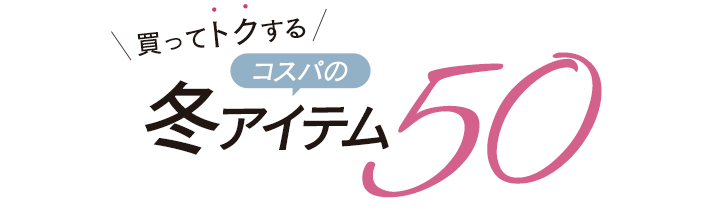 買ってトクする

コスパの

冬アイテム50